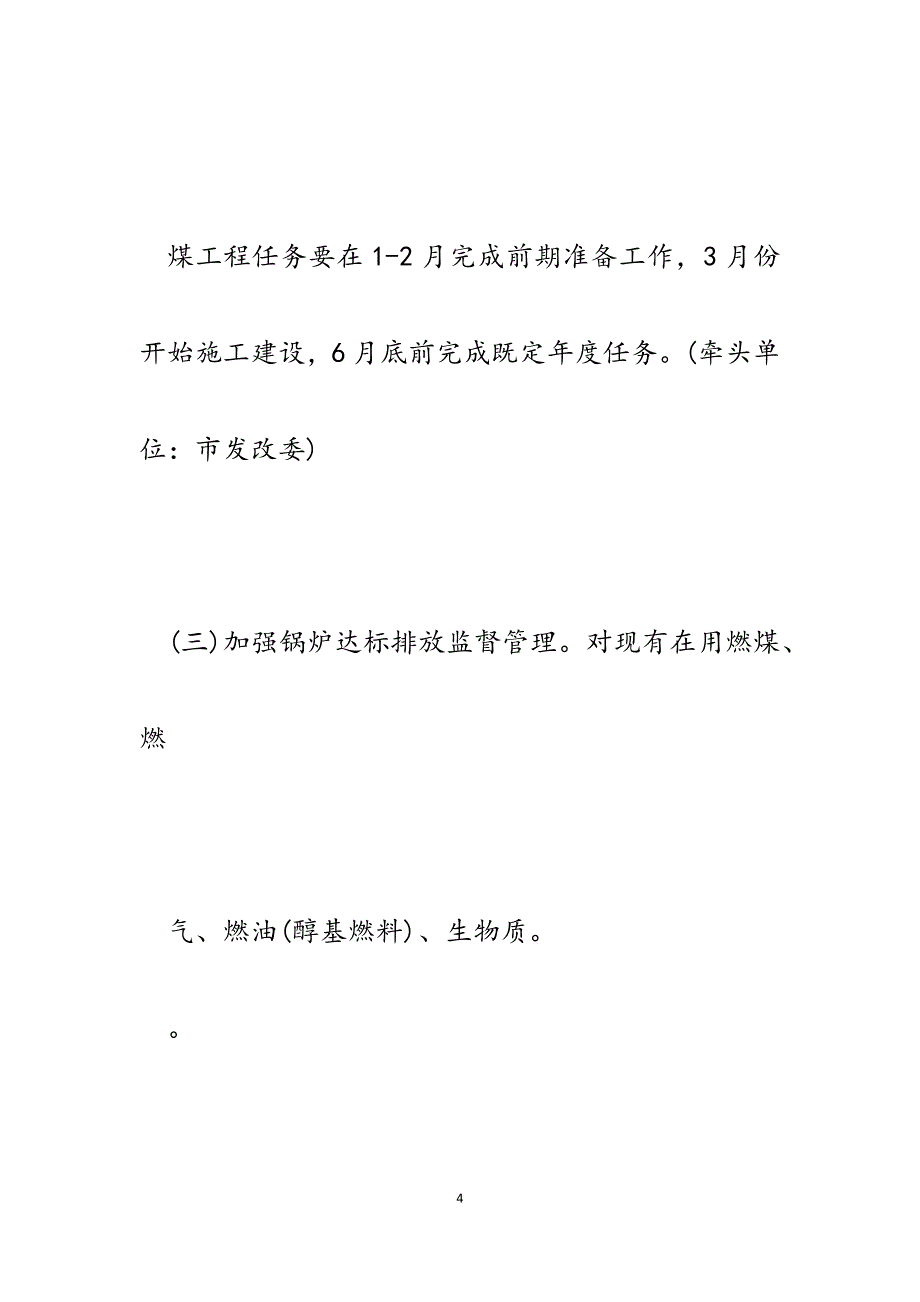 煤工程任务要在1-2月完成前期准备工作，3月份开始施工建设，6月底前完成既定年度任务。(牵头单位：市发改委)

(三)加强锅炉达标排放监督管理。对现有在用燃煤、燃

气、燃油(醇基燃料)、生物质。

。

4